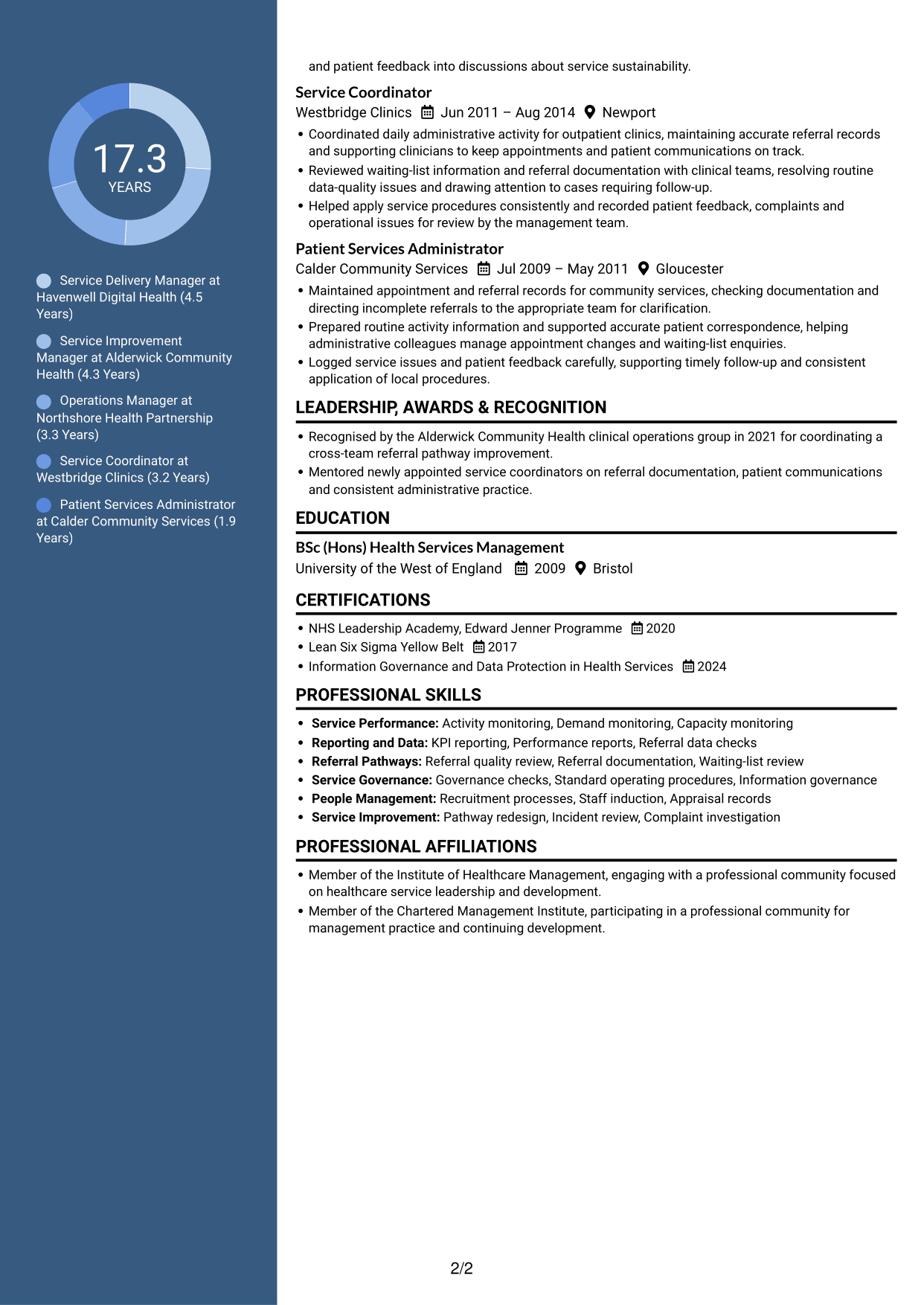 17.3
YEARS

Service Delivery Manager at Havenwell Digital Health (4.5 Years)

Service Improvement Manager at Alderwick Community Health (4.3 Years)

Operations Manager at Northshore Health Partnership (3.3 Years)

Service Coordinator at Westbridge Clinics (3.2 Years)

Patient Services Administrator at Calder Community Services (1.9 Years)

and patient feedback into discussions about service sustainability.

Service Coordinator
Westbridge Clinics Jun 2011 – Aug 2014 Newport
• Coordinated daily administrative activity for outpatient clinics, maintaining accurate referral records and supporting clinicians to keep appointments and patient communications on track.
• Reviewed waiting-list information and referral documentation with clinical teams, resolving routine data-quality issues and drawing attention to cases requiring follow-up.
• Helped apply service procedures consistently and recorded patient feedback, complaints and operational issues for review by the management team.

Patient Services Administrator
Calder Community Services Jul 2009 – May 2011 Gloucester
• Maintained appointment and referral records for community services, checking documentation and directing incomplete referrals to the appropriate team for clarification.
• Prepared routine activity information and supported accurate patient correspondence, helping administrative colleagues manage appointment changes and waiting-list enquiries.
• Logged service issues and patient feedback carefully, supporting timely follow-up and consistent application of local procedures.

LEADERSHIP, AWARDS & RECOGNITION
• Recognised by the Alderwick Community Health clinical operations group in 2021 for coordinating a cross-team referral pathway improvement.
• Mentored newly appointed service coordinators on referral documentation, patient communications and consistent administrative practice.

EDUCATION
BSc (Hons) Health Services Management
University of the West of England 2009 Bristol

CERTIFICATIONS
• NHS Leadership Academy, Edward Jenner Programme 2020
• Lean Six Sigma Yellow Belt 2017
• Information Governance and Data Protection in Health Services 2024

PROFESSIONAL SKILLS
• Service Performance: Activity monitoring, Demand monitoring, Capacity monitoring
• Reporting and Data: KPI reporting, Performance reports, Referral data checks
• Referral Pathways: Referral quality review, Referral documentation, Waiting-list review
• Service Governance: Governance checks, Standard operating procedures, Information governance
• People Management: Recruitment processes, Staff induction, Appraisal records
• Service Improvement: Pathway redesign, Incident review, Complaint investigation

PROFESSIONAL AFFILIATIONS
• Member of the Institute of Healthcare Management, engaging with a professional community focused on healthcare service leadership and development.
• Member of the Chartered Management Institute, participating in a professional community for management practice and continuing development.

2/2